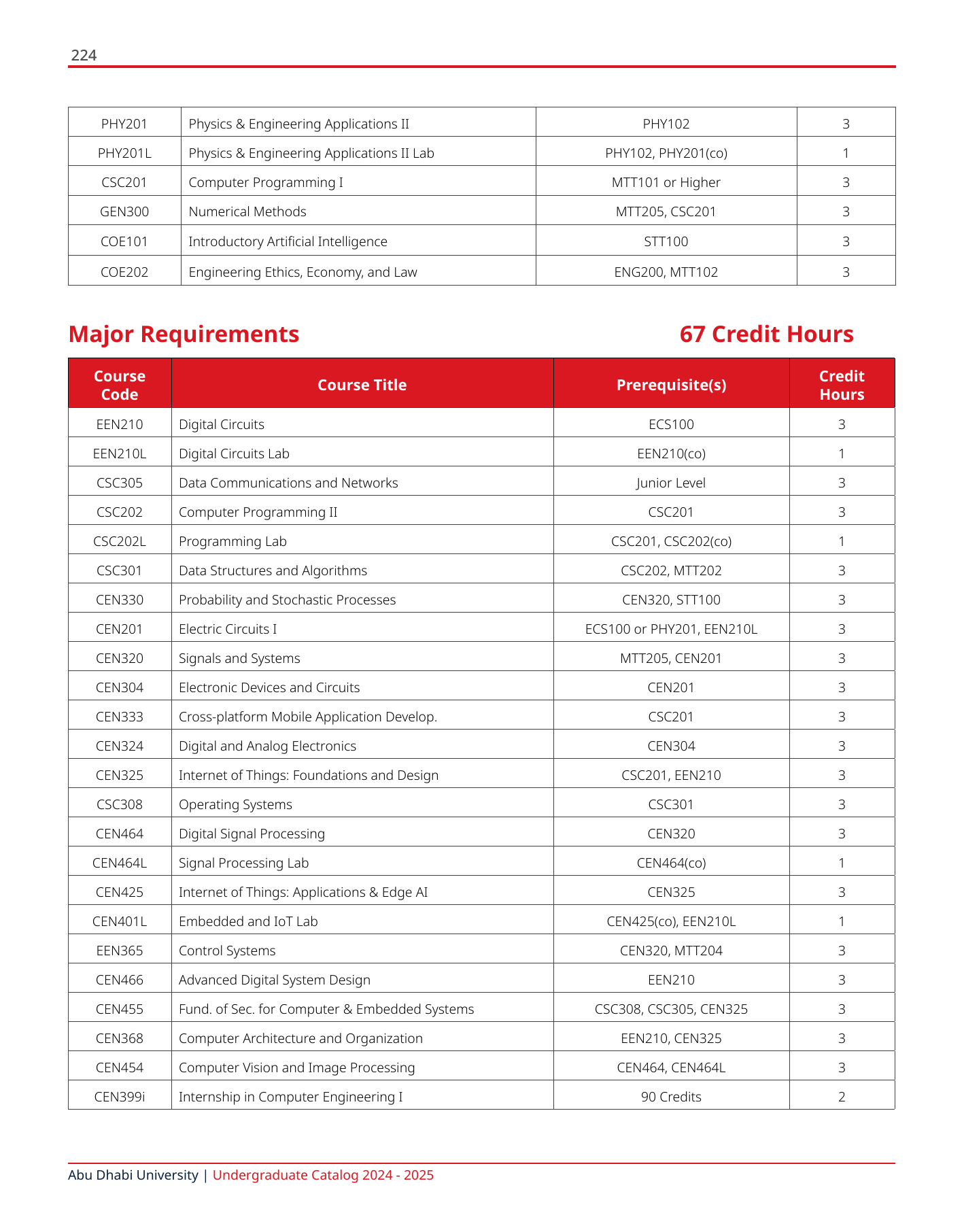 224

| | | | |
|---|---|---|---|
| PHY201 | Physics & Engineering Applications II | PHY102 | 3 |
| PHY201L | Physics & Engineering Applications II Lab | PHY102, PHY201(co) | 1 |
| CSC201 | Computer Programming I | MTT101 or Higher | 3 |
| GEN300 | Numerical Methods | MTT205, CSC201 | 3 |
| COE101 | Introductory Artificial Intelligence | STT100 | 3 |
| COE202 | Engineering Ethics, Economy, and Law | ENG200, MTT102 | 3 |

Major Requirements

67 Credit Hours

| Course Code | Course Title | Prerequisite(s) | Credit Hours |
|---|---|---|---|
| EEN210 | Digital Circuits | ECS100 | 3 |
| EEN210L | Digital Circuits Lab | EEN210(co) | 1 |
| CSC305 | Data Communications and Networks | Junior Level | 3 |
| CSC202 | Computer Programming II | CSC201 | 3 |
| CSC202L | Programming Lab | CSC201, CSC202(co) | 1 |
| CSC301 | Data Structures and Algorithms | CSC202, MTT202 | 3 |
| CEN330 | Probability and Stochastic Processes | CEN320, STT100 | 3 |
| CEN201 | Electric Circuits I | ECS100 or PHY201, EEN210L | 3 |
| CEN320 | Signals and Systems | MTT205, CEN201 | 3 |
| CEN304 | Electronic Devices and Circuits | CEN201 | 3 |
| CEN333 | Cross-platform Mobile Application Develop. | CSC201 | 3 |
| CEN324 | Digital and Analog Electronics | CEN304 | 3 |
| CEN325 | Internet of Things: Foundations and Design | CSC201, EEN210 | 3 |
| CSC308 | Operating Systems | CSC301 | 3 |
| CEN464 | Digital Signal Processing | CEN320 | 3 |
| CEN464L | Signal Processing Lab | CEN464(co) | 1 |
| CEN425 | Internet of Things: Applications & Edge AI | CEN325 | 3 |
| CEN401L | Embedded and IoT Lab | CEN425(co), EEN210L | 1 |
| EEN365 | Control Systems | CEN320, MTT204 | 3 |
| CEN466 | Advanced Digital System Design | EEN210 | 3 |
| CEN455 | Fund. of Sec. for Computer & Embedded Systems | CSC308, CSC305, CEN325 | 3 |
| CEN368 | Computer Architecture and Organization | EEN210, CEN325 | 3 |
| CEN454 | Computer Vision and Image Processing | CEN464, CEN464L | 3 |
| CEN399i | Internship in Computer Engineering I | 90 Credits | 2 |

Abu Dhabi University | Undergraduate Catalog 2024 - 2025